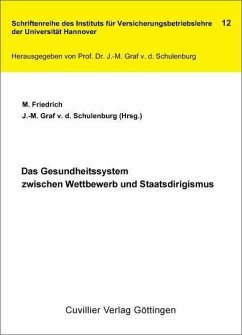 Schriftenreihe des Instituts für Versicherungsbetriebslehre der Universität Hannover 12

Herausgegeben von Prof. Dr. J.-M. Graf v. d. Schulenburg

M. Friedrich
J.-M. Graf v. d. Schulenburg (Hrsg.)

Das Gesundheitssystem zwischen Wettbewerb und Staatsdirigismus

Cuvillier Verlag Göttingen